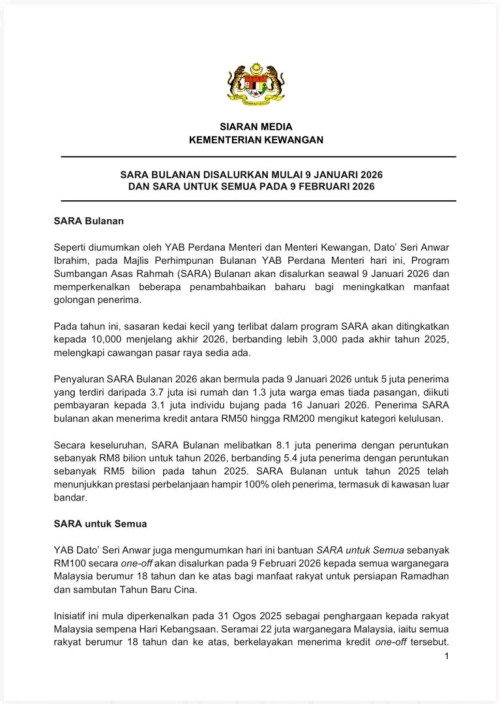 SIARAN MEDIA
KEMENTERIAN KEWANGAN

SARA BULANAN DISALURKAN MULAI 9 JANUARI 2026
DAN SARA UNTUK SEMUA PADA 9 FEBRUARI 2026

SARA Bulanan

Seperti diumumkan oleh YAB Perdana Menteri dan Menteri Kewangan, Dato' Seri Anwar Ibrahim, pada Majlis Perhimpunan Bulanan YAB Perdana Menteri hari ini, Program Sumbangan Asas Rahmah (SARA) Bulanan akan disalurkan seawal 9 Januari 2026 dan memperkenalkan beberapa penambahbaikan baharu bagi meningkatkan manfaat golongan penerima.

Pada tahun ini, sasaran kedai kecil yang terlibat dalam program SARA akan ditingkatkan kepada 10,000 menjelang akhir 2026, berbanding lebih 3,000 pada akhir tahun 2025, melengkapi cawangan pasar raya sedia ada.

Penyaluran SARA Bulanan 2026 akan bermula pada 9 Januari 2026 untuk 5 juta penerima yang terdiri daripada 3.7 juta isi rumah dan 1.3 juta warga emas tiada pasangan, diikuti pembayaran kepada 3.1 juta individu bujang pada 16 Januari 2026. Penerima SARA bulanan akan menerima kredit antara RM50 hingga RM200 mengikut kategori kelulusan.

Secara keseluruhan, SARA Bulanan melibatkan 8.1 juta penerima dengan peruntukan sebanyak RM8 bilion untuk tahun 2026, berbanding 5.4 juta penerima dengan peruntukan sebanyak RM5 bilion pada tahun 2025. SARA Bulanan untuk tahun 2025 telah menunjukkan prestasi perbelanjaan hampir 100% oleh penerima, termasuk di kawasan luar bandar.

SARA untuk Semua

YAB Dato' Seri Anwar juga mengumumkan hari ini bantuan SARA untuk Semua sebanyak RM100 secara one-off akan disalurkan pada 9 Februari 2026 kepada semua warganegara Malaysia berumur 18 tahun dan ke atas bagi manfaat rakyat untuk persiapan Ramadhan dan sambutan Tahun Baru Cina.

Inisiatif ini mula diperkenalkan pada 31 Ogos 2025 sebagai penghargaan kepada rakyat Malaysia sempena Hari Kebangsaan. Seramai 22 juta warganegara Malaysia, iaitu semua rakyat berumur 18 tahun dan ke atas, berkelayakan menerima kredit one-off tersebut.

1